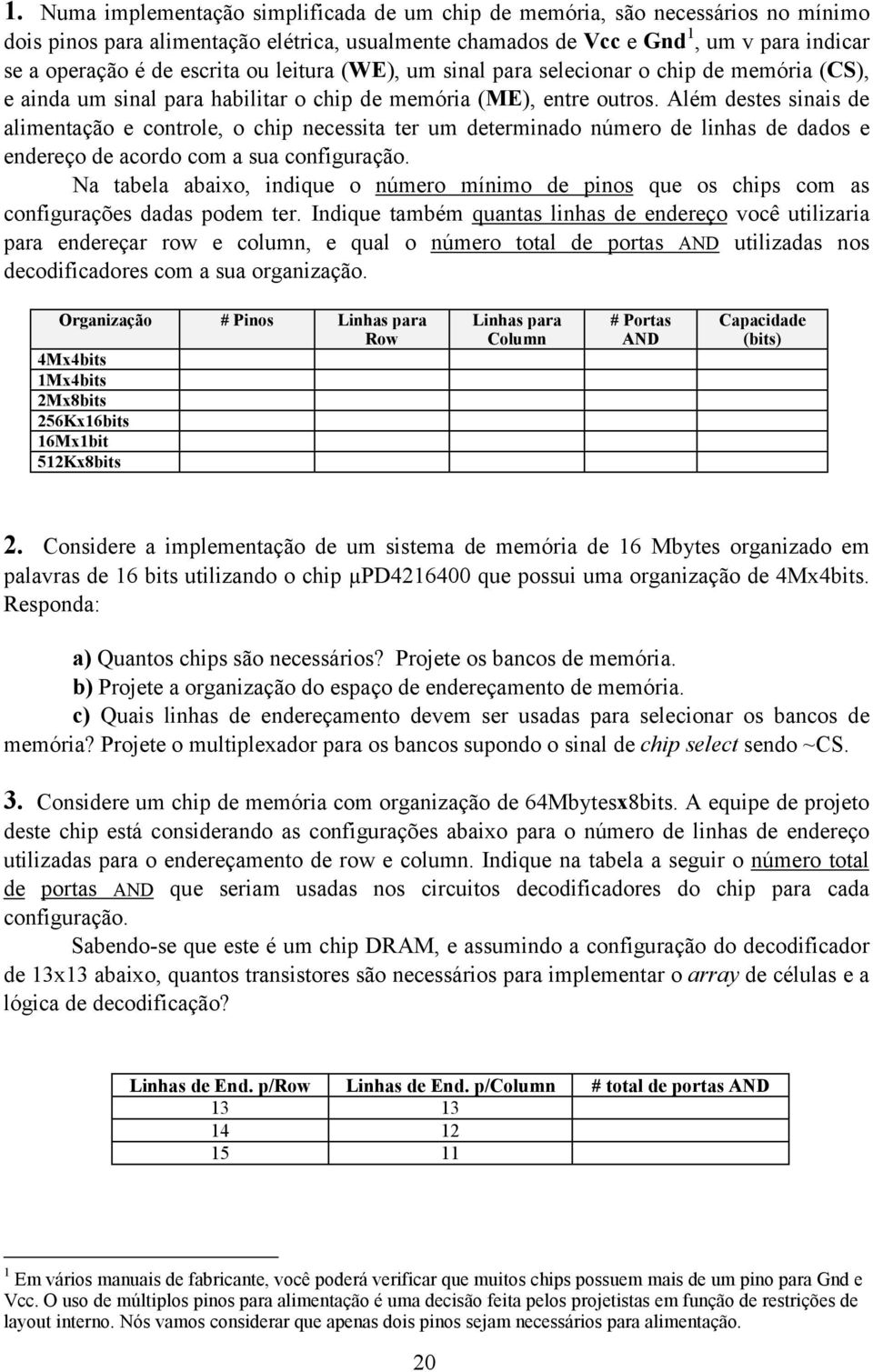 1. Numa implementação simplificada de um chip de memória, são necessários no mínimo dois pinos para alimentação elétrica, usualmente chamados de Vcc e Gnd$^1$, um v para indicar se a operação é de escrita ou leitura (WE), um sinal para selecionar o chip de memória (CS), e ainda um sinal para habilitar o chip de memória (ME), entre outros. Além destes sinais de alimentação e controle, o chip necessita ter um determinado número de linhas de dados e endereço de acordo com a sua configuração.

Na tabela abaixo, indique o número mínimo de pinos que os chips com as configurações dadas podem ter. Indique também quantas linhas de endereço você utilizaria para endereçar row e column, e qual o número total de portas AND utilizadas nos decodificadores com a sua organização.

| Organização | # Pinos | Linhas para Row | Linhas para Column | # Portas AND | Capacidade (bits) |
|---|---|---|---|---|---|
| 4Mx4bits | | | | | |
| 1Mx4bits | | | | | |
| 2Mx8bits | | | | | |
| 256Kx16bits | | | | | |
| 16Mx1bit | | | | | |
| 512Kx8bits | | | | | |

2. Considere a implementação de um sistema de memória de 16 Mbytes organizado em palavras de 16 bits utilizando o chip µPD4216400 que possui uma organização de 4Mx4bits. Responda:

a) Quantos chips são necessários? Projete os bancos de memória.
b) Projete a organização do espaço de endereçamento de memória.
c) Quais linhas de endereçamento devem ser usadas para selecionar os bancos de memória? Projete o multiplexador para os bancos supondo o sinal de chip select sendo ~CS.

3. Considere um chip de memória com organização de 64Mbytesx8bits. A equipe de projeto deste chip está considerando as configurações abaixo para o número de linhas de endereço utilizadas para o endereçamento de row e column. Indique na tabela a seguir o número total de portas AND que seriam usadas nos circuitos decodificadores do chip para cada configuração.

Sabendo-se que este é um chip DRAM, e assumindo a configuração do decodificador de 13x13 abaixo, quantos transistores são necessários para implementar o array de células e a lógica de decodificação?

| Linhas de End. p/Row | Linhas de End. p/Column | # total de portas AND |
|---|---|---|
| 13 | 13 | |
| 14 | 12 | |
| 15 | 11 | |

$^1$ Em vários manuais de fabricante, você poderá verificar que muitos chips possuem mais de um pino para Gnd e Vcc. O uso de múltiplos pinos para alimentação é uma decisão feita pelos projetistas em função de restrições de layout interno. Nós vamos considerar que apenas dois pinos sejam necessários para alimentação.

20